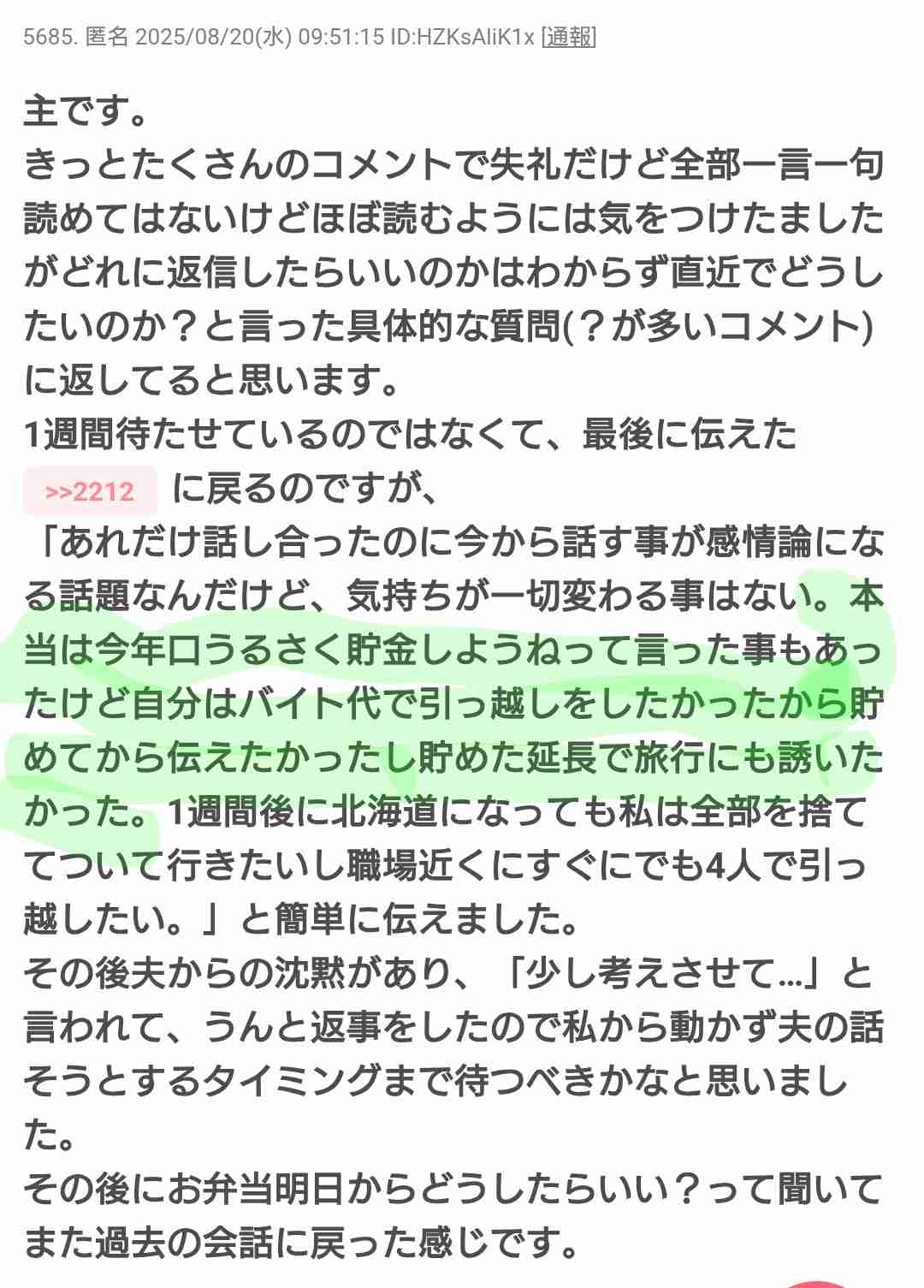 5685. 匿名 2025/08/20(水) 09:51:15 ID:HZKsAliK1x [通報]

主です。
きっとたくさんのコメントで失礼だけど全部一言一句読めてはないけどほぼ読むようには気をつけたましたがどれに返信したらいいのかはわからず直近でどうしたいのか？と言った具体的な質問(？が多いコメント)に返してると思います。
1週間待たせているのではなくて、最後に伝えた >>2212 に戻るのですが、
「あれだけ話し合ったのに今から話す事が感情論になる話題なんだけど、気持ちが一切変わる事はない。本当は今年口うるさく貯金しようねって言った事もあったけど自分はバイト代で引っ越しをしたかったから貯めてから伝えたかったし貯めた延長で旅行にも誘いたかった。1週間後に北海道になっても私は全部を捨ててついて行きたいし職場近くにすぐにでも4人で引っ越したい。」と簡単に伝えました。
その後夫からの沈黙があり、「少し考えさせて…」と言われて、うんと返事をしたので私から動かず夫の話そうとするタイミングまで待つべきかなと思いました。
その後にお弁当明日からどうしたらいい？って聞いてまた過去の会話に戻った感じです。